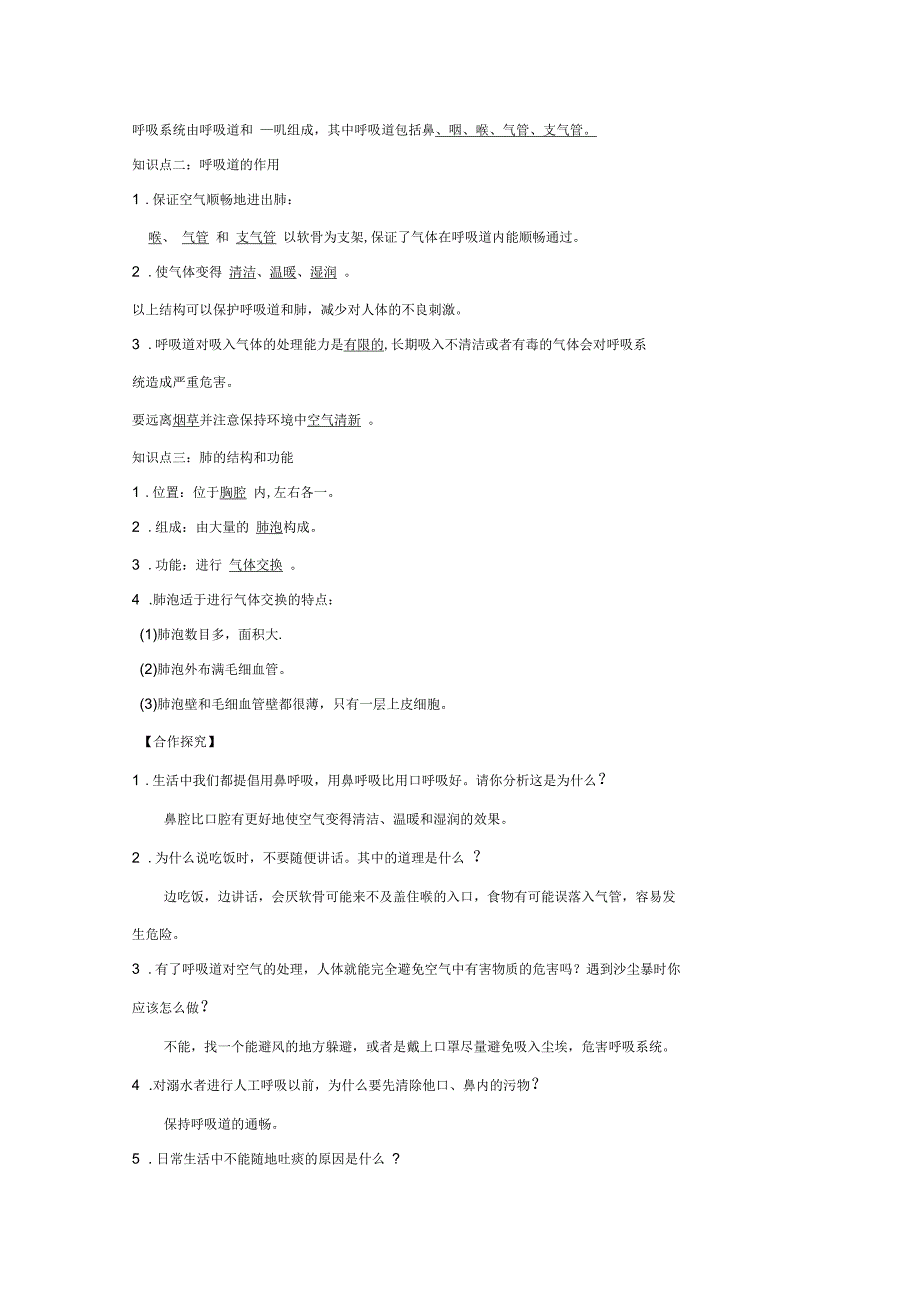 呼吸系统由呼吸道和 一叽组成，其中呼吸道包括鼻、咽、喉、气管、支气管。

知识点二：呼吸道的作用

1 . 保证空气顺畅地进出肺：

喉、 气管 和 支气管 以软骨为支架, 保证了气体在呼吸道内能顺畅通过。

2 . 使气体变得 清洁、温暖、湿润 。

以上结构可以保护呼吸道和肺，减少对人体的不良刺激。

3 . 呼吸道对吸入气体的处理能力是有限的, 长期吸入不清洁或者有毒的气体会对呼吸系统造成严重危害。

要远离烟草并注意保持环境中空气清新 。

知识点三：肺的结构和功能

1 . 位置：位于胸腔 内, 左右各一。

2 . 组成：由大量的 肺泡构成。

3 . 功能：进行 气体交换 。

4 . 肺泡适于进行气体交换的特点：

(1)肺泡数目多，面积大.

(2)肺泡外布满毛细血管。

(3)肺泡壁和毛细血管壁都很薄，只有一层上皮细胞。

【合作探究】

1 . 生活中我们都提倡用鼻呼吸，用鼻呼吸比用口呼吸好。请你分析这是为什么？

鼻腔比口腔有更好地使空气变得清洁、温暖和湿润的效果。

2 . 为什么说吃饭时，不要随便讲话。其中的道理是什么 ？

边吃饭，边讲话，会厌软骨可能来不及盖住喉的入口，食物有可能误落入气管，容易发生危险。

3 . 有了呼吸道对空气的处理，人体就能完全避免空气中有害物质的危害吗？遇到沙尘暴时你应该怎么做？

不能，找一个能避风的地方躲避，或者是戴上口罩尽量避免吸入尘埃，危害呼吸系统。

4 . 对溺水者进行人工呼吸以前，为什么要先清除他口、鼻内的污物？

保持呼吸道的通畅。

5 . 日常生活中不能随地吐痰的原因是什么 ？